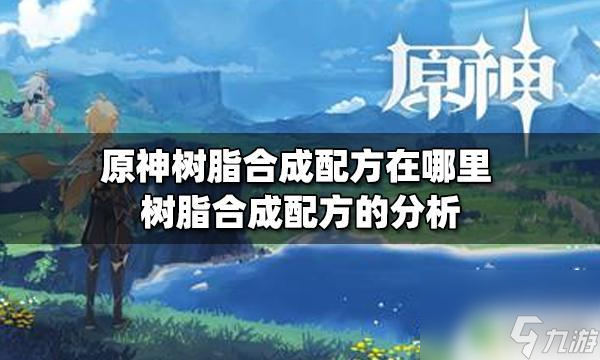 原神

原神树脂合成配方在哪里
树脂合成配方的分析

九游